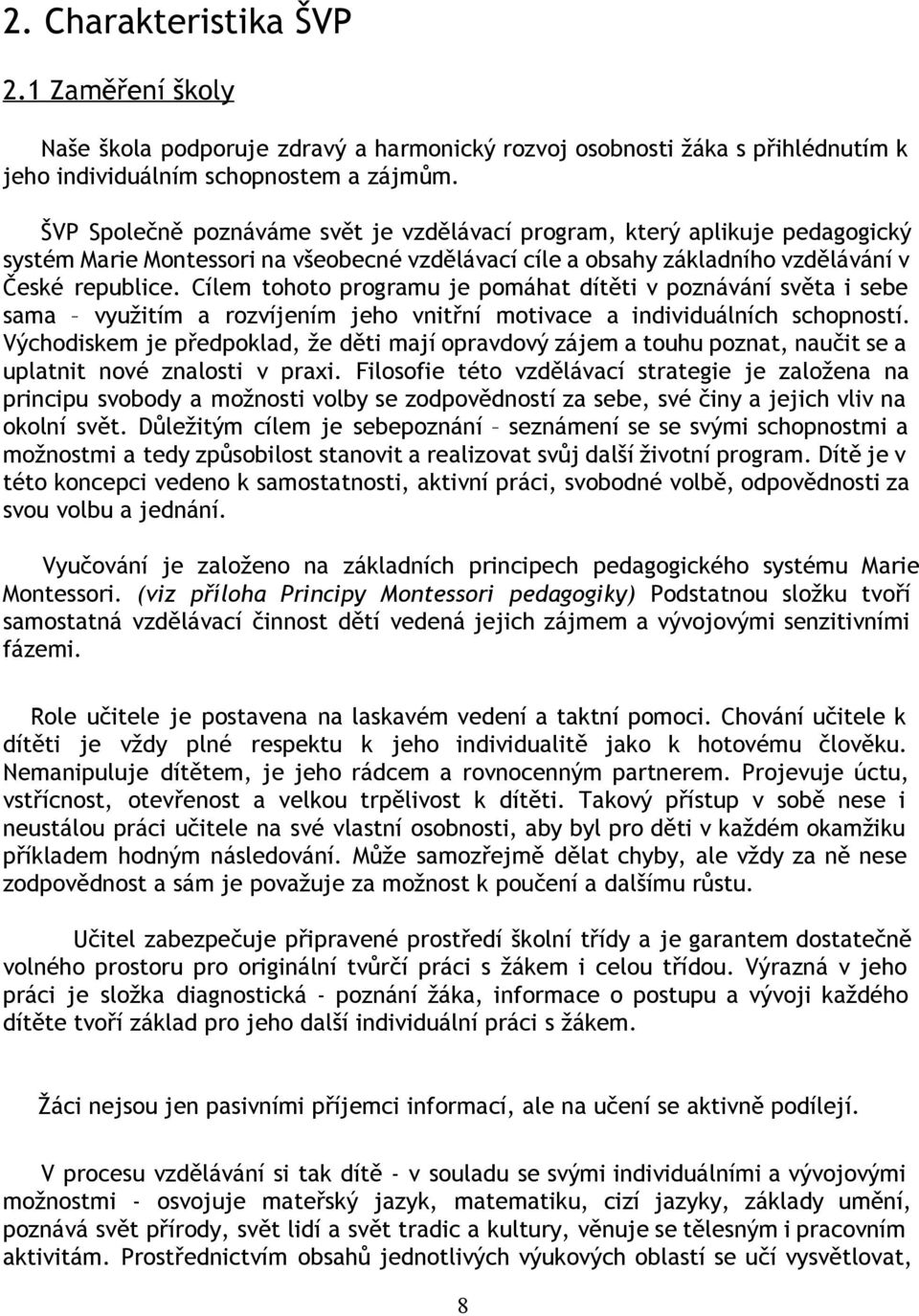 2. Charakteristika ŠVP

2.1 Zaměření školy

Naše škola podporuje zdravý a harmonický rozvoj osobnosti žáka s přihlédnutím k jeho individuálním schopnostem a zájmům.

ŠVP Společně poznáváme svět je vzdělávací program, který aplikuje pedagogický systém Marie Montessori na všeobecné vzdělávací cíle a obsahy základního vzdělávání v České republice. Cílem tohoto programu je pomáhat dítěti v poznávání světa i sebe sama – využitím a rozvíjením jeho vnitřní motivace a individuálních schopností. Východiskem je předpoklad, že děti mají opravdový zájem a touhu poznat, naučit se a uplatnit nové znalosti v praxi. Filosofie této vzdělávací strategie je založena na principu svobody a možnosti volby se zodpovědností za sebe, své činy a jejich vliv na okolní svět. Důležitým cílem je sebepoznání – seznámení se se svými schopnostmi a možnostmi a tedy způsobilost stanovit a realizovat svůj další životní program. Dítě je v této koncepci vedeno k samostatnosti, aktivní práci, svobodné volbě, odpovědnosti za svou volbu a jednání.

Vyučování je založeno na základních principech pedagogického systému Marie Montessori. (viz příloha Principy Montessori pedagogiky) Podstatnou složku tvoří samostatná vzdělávací činnost dětí vedená jejich zájmem a vývojovými senzitivními fázemi.

Role učitele je postavena na laskavém vedení a taktní pomoci. Chování učitele k dítěti je vždy plné respektu k jeho individualitě jako k hotovému člověku. Nemanipuluje dítětem, je jeho rádcem a rovnocenným partnerem. Projevuje úctu, vstřícnost, otevřenost a velkou trpělivost k dítěti. Takový přístup v sobě nese i neustálou práci učitele na své vlastní osobnosti, aby byl pro děti v každém okamžiku příkladem hodným následování. Může samozřejmě dělat chyby, ale vždy za ně nese zodpovědnost a sám je považuje za možnost k poučení a dalšímu růstu.

Učitel zabezpečuje připravené prostředí školní třídy a je garantem dostatečně volného prostoru pro originální tvůrčí práci s žákem i celou třídou. Výrazná v jeho práci je složka diagnostická - poznání žáka, informace o postupu a vývoji každého dítěte tvoří základ pro jeho další individuální práci s žákem.

Žáci nejsou jen pasivními příjemci informací, ale na učení se aktivně podílejí.

V procesu vzdělávání si tak dítě - v souladu se svými individuálními a vývojovými možnostmi - osvojuje mateřský jazyk, matematiku, cizí jazyky, základy umění, poznává svět přírody, svět lidí a svět tradic a kultury, věnuje se tělesným i pracovním aktivitám. Prostřednictvím obsahů jednotlivých výukových oblastí se učí vysvětlovat,

8